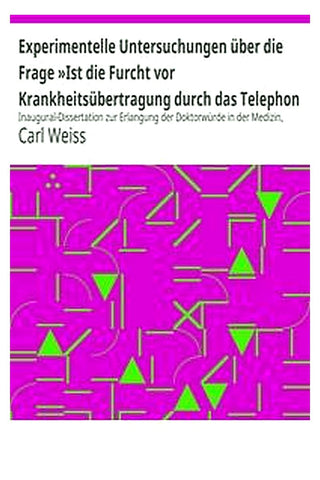 Experimentelle Untersuchungen über die Frage »Ist die Furcht vor Krankheitsübertragung durch das Telephon

Inaugural-Dissertation zur Erlangung der Doktorwürde in der Medizin,

Carl Weiss